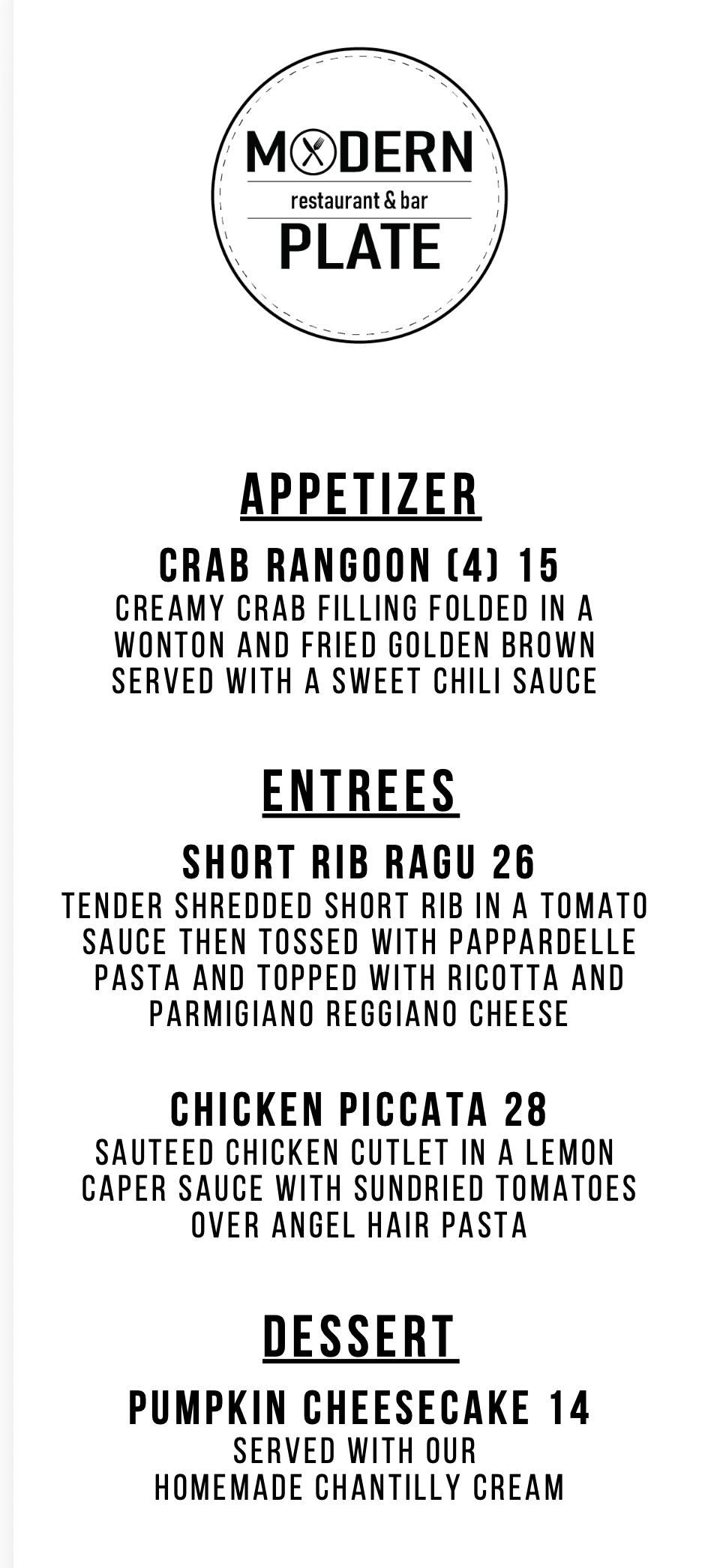 MODERN
restaurant & bar
PLATE

APPETIZER

CRAB RANGOON (4) 15
CREAMY CRAB FILLING FOLDED IN A WONTON AND FRIED GOLDEN BROWN SERVED WITH A SWEET CHILI SAUCE

ENTREES

SHORT RIB RAGU 26
TENDER SHREDDED SHORT RIB IN A TOMATO SAUCE THEN TOSSED WITH PAPPARDELLE PASTA AND TOPPED WITH RICOTTA AND PARMIGIANO REGGIANO CHEESE

CHICKEN PICCATA 28
SAUTEED CHICKEN CUTLET IN A LEMON CAPER SAUCE WITH SUNDRIED TOMATOES OVER ANGEL HAIR PASTA

DESSERT

PUMPKIN CHEESECAKE 14
SERVED WITH OUR HOMEMADE CHANTILLY CREAM